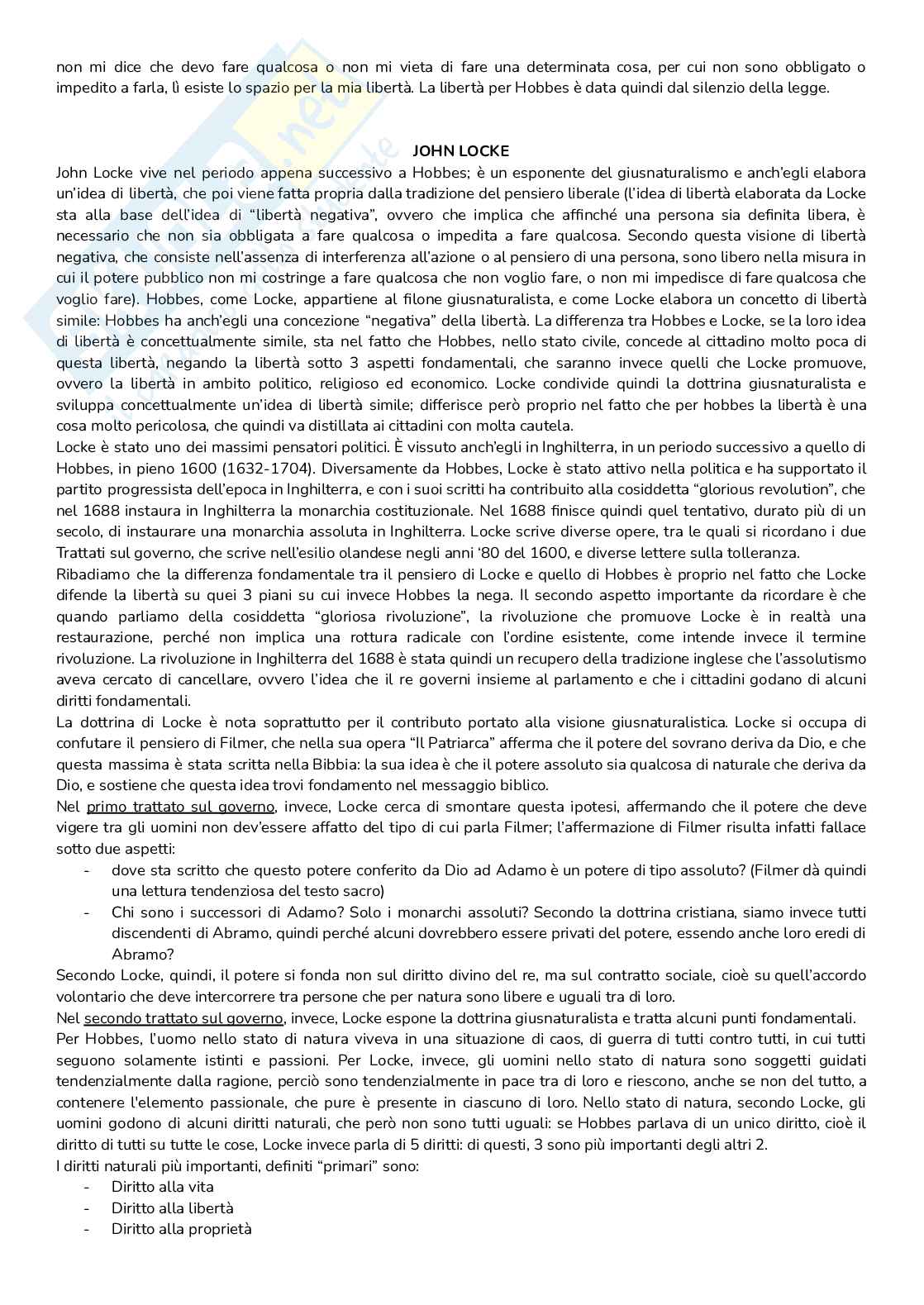 non mi dice che devo fare qualcosa o non mi vieta di fare una determinata cosa, per cui non sono obbligato o impedito a farla, lì esiste lo spazio per la mia libertà. La libertà per Hobbes è data quindi dal silenzio della legge.

JOHN LOCKE

John Locke vive nel periodo appena successivo a Hobbes; è un esponente del giusnaturalismo e anch'egli elabora un'idea di libertà, che poi viene fatta propria dalla tradizione del pensiero liberale (l'idea di libertà elaborata da Locke sta alla base dell'idea di "libertà negativa", ovvero che implica che affinché una persona sia definita libera, è necessario che non sia obbligata a fare qualcosa o impedita a fare qualcosa. Secondo questa visione di libertà negativa, che consiste nell'assenza di interferenza all'azione o al pensiero di una persona, sono libero nella misura in cui il potere pubblico non mi costringe a fare qualcosa che non voglio fare, o non mi impedisce di fare qualcosa che voglio fare). Hobbes, come Locke, appartiene al filone giusnaturalista, e come Locke elabora un concetto di libertà simile: Hobbes ha anch'egli una concezione "negativa" della libertà. La differenza tra Hobbes e Locke, se la loro idea di libertà è concettualmente simile, sta nel fatto che Hobbes, nello stato civile, concede al cittadino molto poca di questa libertà, negando la libertà sotto 3 aspetti fondamentali, che saranno invece quelli che Locke promuove, ovvero la libertà in ambito politico, religioso ed economico. Locke condivide quindi la dottrina giusnaturalista e sviluppa concettualmente un'idea di libertà simile; differisce però proprio nel fatto che per hobbes la libertà è una cosa molto pericolosa, che quindi va distillata ai cittadini con molta cautela.
Locke è stato uno dei massimi pensatori politici. È vissuto anch'egli in Inghilterra, in un periodo successivo a quello di Hobbes, in pieno 1600 (1632-1704). Diversamente da Hobbes, Locke è stato attivo nella politica e ha supportato il partito progressista dell'epoca in Inghilterra, e con i suoi scritti ha contribuito alla cosiddetta "glorious revolution", che nel 1688 instaura in Inghilterra la monarchia costituzionale. Nel 1688 finisce quindi quel tentativo, durato più di un secolo, di instaurare una monarchia assoluta in Inghilterra. Locke scrive diverse opere, tra le quali si ricordano i due Trattati sul governo, che scrive nell'esilio olandese negli anni '80 del 1600, e diverse lettere sulla tolleranza.
Ribadiamo che la differenza fondamentale tra il pensiero di Locke e quello di Hobbes è proprio nel fatto che Locke difende la libertà su quei 3 piani su cui invece Hobbes la nega. Il secondo aspetto importante da ricordare è che quando parliamo della cosiddetta "gloriosa rivoluzione", la rivoluzione che promuove Locke è in realtà una restaurazione, perché non implica una rottura radicale con l'ordine esistente, come intende invece il termine rivoluzione. La rivoluzione in Inghilterra del 1688 è stata quindi un recupero della tradizione inglese che l'assolutismo aveva cercato di cancellare, ovvero l'idea che il re governi insieme al parlamento e che i cittadini godano di alcuni diritti fondamentali.
La dottrina di Locke è nota soprattutto per il contributo portato alla visione giusnaturalistica. Locke si occupa di confutare il pensiero di Filmer, che nella sua opera "Il Patriarca" afferma che il potere del sovrano deriva da Dio, e che questa massima è stata scritta nella Bibbia: la sua idea è che il potere assoluto sia qualcosa di naturale che deriva da Dio, e sostiene che questa idea trovi fondamento nel messaggio biblico.
Nel primo trattato sul governo, invece, Locke cerca di smontare questa ipotesi, affermando che il potere che deve vigere tra gli uomini non dev'essere affatto del tipo di cui parla Filmer; l'affermazione di Filmer risulta infatti fallace sotto due aspetti:
- dove sta scritto che questo potere conferito da Dio ad Adamo è un potere di tipo assoluto? (Filmer dà quindi una lettura tendenziosa del testo sacro)
- Chi sono i successori di Adamo? Solo i monarchi assoluti? Secondo la dottrina cristiana, siamo invece tutti discendenti di Abramo, quindi perché alcuni dovrebbero essere privati del potere, essendo anche loro eredi di Abramo?
Secondo Locke, quindi, il potere si fonda non sul diritto divino del re, ma sul contratto sociale, cioè su quell'accordo volontario che deve intercorrere tra persone che per natura sono libere e uguali tra di loro.
Nel secondo trattato sul governo, invece, Locke espone la dottrina giusnaturalista e tratta alcuni punti fondamentali.
Per Hobbes, l'uomo nello stato di natura viveva in una situazione di caos, di guerra di tutti contro tutti, in cui tutti seguono solamente istinti e passioni. Per Locke, invece, gli uomini nello stato di natura sono soggetti guidati tendenzialmente dalla ragione, perciò sono tendenzialmente in pace tra di loro e riescono, anche se non del tutto, a contenere l'elemento passionale, che pure è presente in ciascuno di loro. Nello stato di natura, secondo Locke, gli uomini godono di alcuni diritti naturali, che però non sono tutti uguali: se Hobbes parlava di un unico diritto, cioè il diritto di tutti su tutte le cose, Locke invece parla di 5 diritti: di questi, 3 sono più importanti degli altri 2.
I diritti naturali più importanti, definiti "primari" sono:
- Diritto alla vita
- Diritto alla libertà
- Diritto alla proprietà